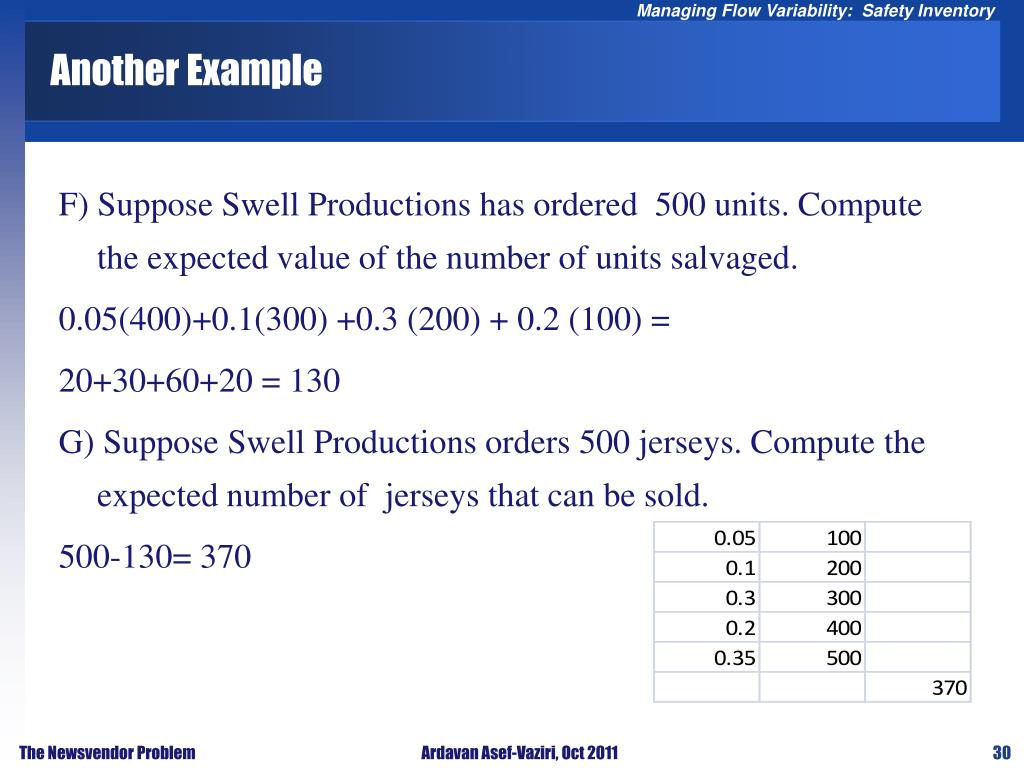 Managing Flow Variability: Safety Inventory

Another Example

F) Suppose Swell Productions has ordered 500 units. Compute the expected value of the number of units salvaged.

0.05(400)+0.1(300) +0.3 (200) + 0.2 (100) =

20+30+60+20 = 130

G) Suppose Swell Productions orders 500 jerseys. Compute the expected number of jerseys that can be sold.

500-130= 370

| 0.05 | 100 | |
|---|---|---|
| 0.1 | 200 | |
| 0.3 | 300 | |
| 0.2 | 400 | |
| 0.35 | 500 | |
| | | 370 |

The Newsvendor Problem

Ardavan Asef-Vaziri, Oct 2011

30